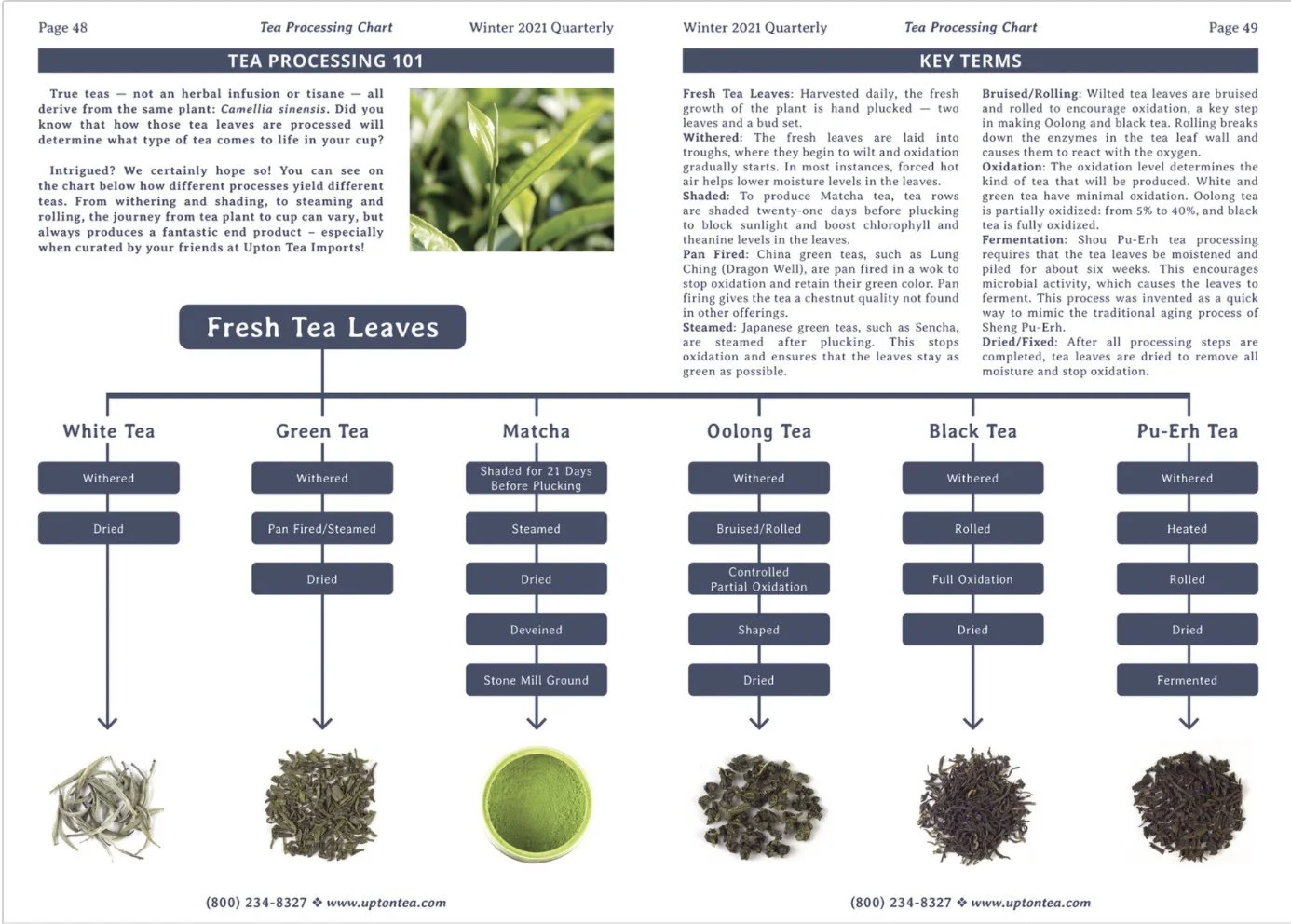 Page 48 Tea Processing Chart Winter 2021 Quarterly

TEA PROCESSING 101

True teas — not an herbal infusion or tisane — all derive from the same plant: Camellia sinensis. Did you know that how those tea leaves are processed will determine what type of tea comes to life in your cup?

Intrigued? We certainly hope so! You can see on the chart below how different processes yield different teas. From withering and shading, to steaming and rolling, the journey from tea plant to cup can vary, but always produces a fantastic end product – especially when curated by your friends at Upton Tea Imports!

Winter 2021 Quarterly Tea Processing Chart Page 49

KEY TERMS

Fresh Tea Leaves: Harvested daily, the fresh growth of the plant is hand plucked — two leaves and a bud set.
Withered: The fresh leaves are laid into troughs, where they begin to wilt and oxidation gradually starts. In most instances, forced hot air helps lower moisture levels in the leaves.
Shaded: To produce Matcha tea, tea rows are shaded twenty-one days before plucking to block sunlight and boost chlorophyll and theanine levels in the leaves.
Pan Fired: China green teas, such as Lung Ching (Dragon Well), are pan fired in a wok to stop oxidation and retain their green color. Pan firing gives the tea a chestnut quality not found in other offerings.
Steamed: Japanese green teas, such as Sencha, are steamed after plucking. This stops oxidation and ensures that the leaves stay as green as possible.

Bruised/Rolling: Wilted tea leaves are bruised and rolled to encourage oxidation, a key step in making Oolong and black tea. Rolling breaks down the enzymes in the tea leaf wall and causes them to react with the oxygen.
Oxidation: The oxidation level determines the kind of tea that will be produced. White and green tea have minimal oxidation. Oolong tea is partially oxidized: from 5% to 40%, and black tea is fully oxidized.
Fermentation: Shou Pu-Erh tea processing requires that the tea leaves be moistened and piled for about six weeks. This encourages microbial activity, which causes the leaves to ferment. This process was invented as a quick way to mimic the traditional aging process of Sheng Pu-Erh.
Dried/Fixed: After all processing steps are completed, tea leaves are dried to remove all moisture and stop oxidation.

Fresh Tea Leaves

White Tea
Withered
Dried

Green Tea
Withered
Pan Fired/Steamed
Dried

Matcha
Shaded for 21 Days Before Plucking
Steamed
Dried
Deveined
Stone Mill Ground

Oolong Tea
Withered
Bruised/Rolled
Controlled Partial Oxidation
Shaped
Dried

Black Tea
Withered
Rolled
Full Oxidation
Dried

Pu-Erh Tea
Withered
Heated
Rolled
Dried
Fermented

(800) 234-8327 ❖ www.uptontea.com

(800) 234-8327 ❖ www.uptontea.com